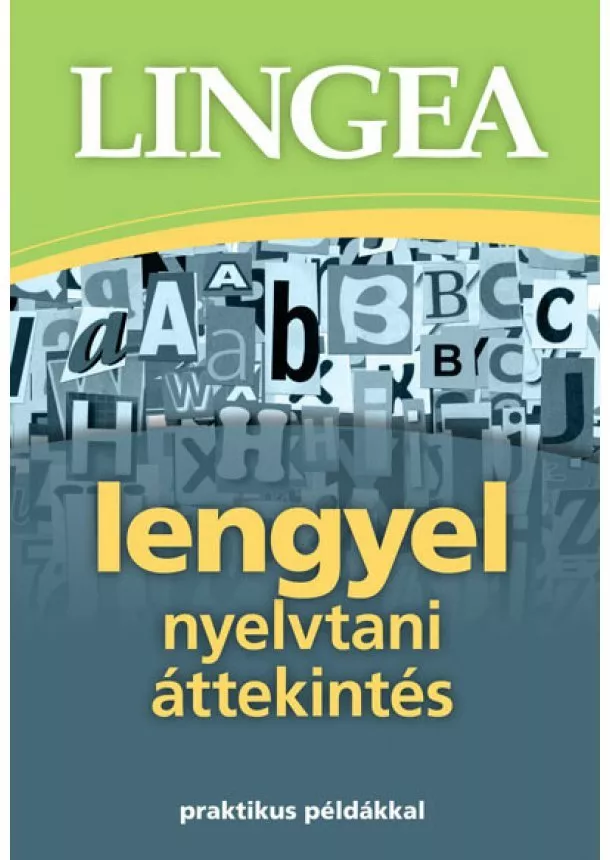 LINGEA

lengyel
nyelvtani
áttekintés

praktikus példákkal